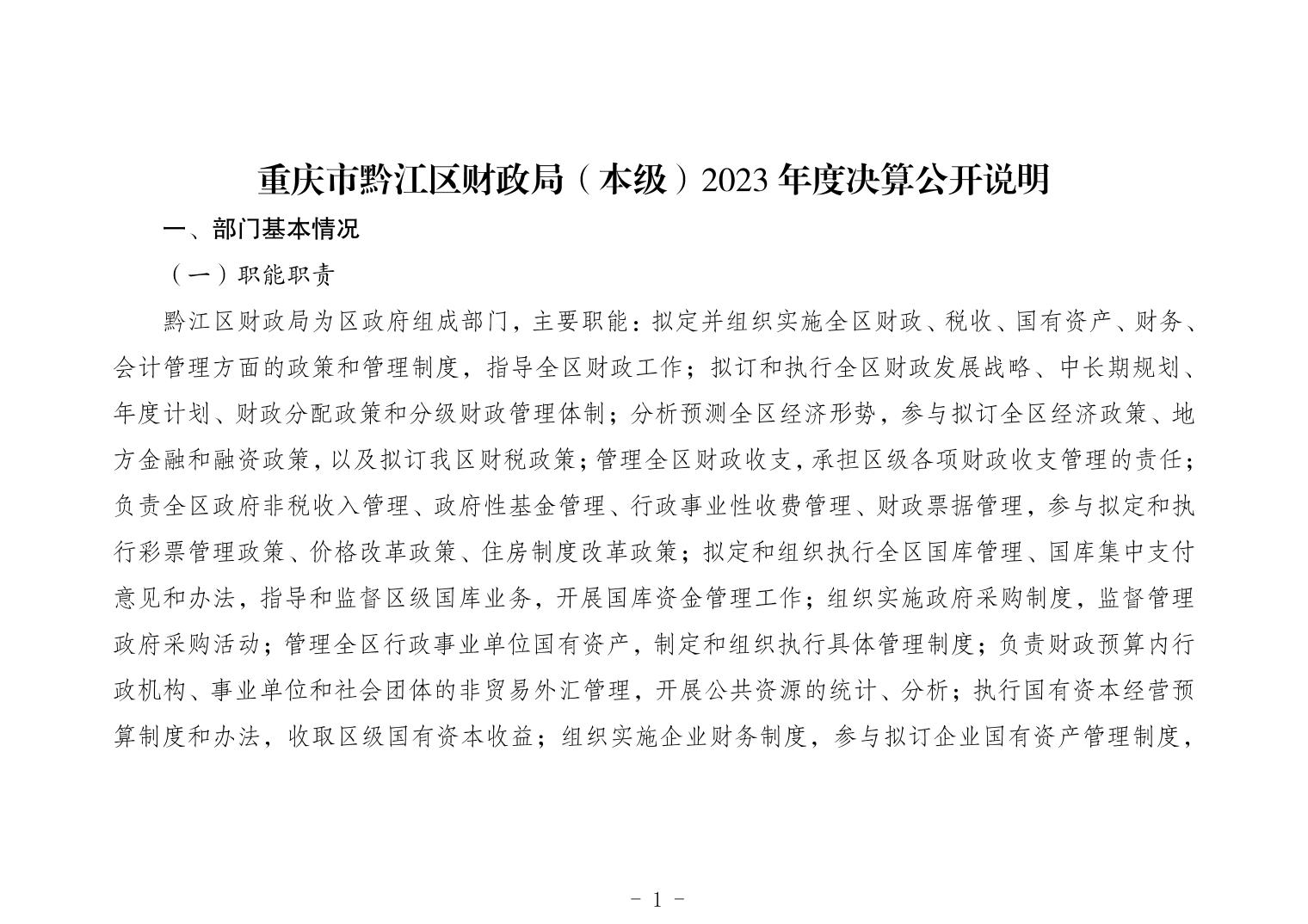 重庆市黔江区财政局（本级）2023 年度决算公开说明

一、部门基本情况

（一）职能职责

黔江区财政局为区政府组成部门，主要职能：拟定并组织实施全区财政、税收、国有资产、财务、会计管理方面的政策和管理制度，指导全区财政工作；拟订和执行全区财政发展战略、中长期规划、年度计划、财政分配政策和分级财政管理体制；分析预测全区经济形势，参与拟订全区经济政策、地方金融和融资政策，以及拟订我区财税政策；管理全区财政收支，承担区级各项财政收支管理的责任；负责全区政府非税收入管理、政府性基金管理、行政事业性收费管理、财政票据管理，参与拟定和执行彩票管理政策、价格改革政策、住房制度改革政策；拟定和组织执行全区国库管理、国库集中支付意见和办法，指导和监督区级国库业务，开展国库资金管理工作；组织实施政府采购制度，监督管理政府采购活动；管理全区行政事业单位国有资产，制定和组织执行具体管理制度；负责财政预算内行政机构、事业单位和社会团体的非贸易外汇管理，开展公共资源的统计、分析；执行国有资本经营预算制度和办法，收取区级国有资本收益；组织实施企业财务制度，参与拟订企业国有资产管理制度，

- 1 -